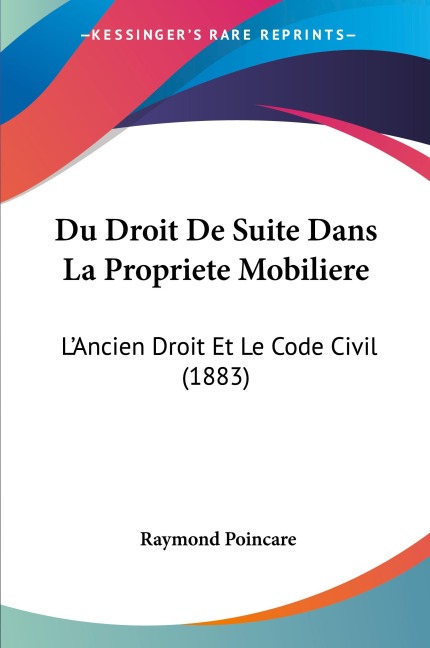 —KESSINGER'S RARE REPRINTS—

Du Droit De Suite Dans La Propriete Mobiliere

L'Ancien Droit Et Le Code Civil (1883)

Raymond Poincare